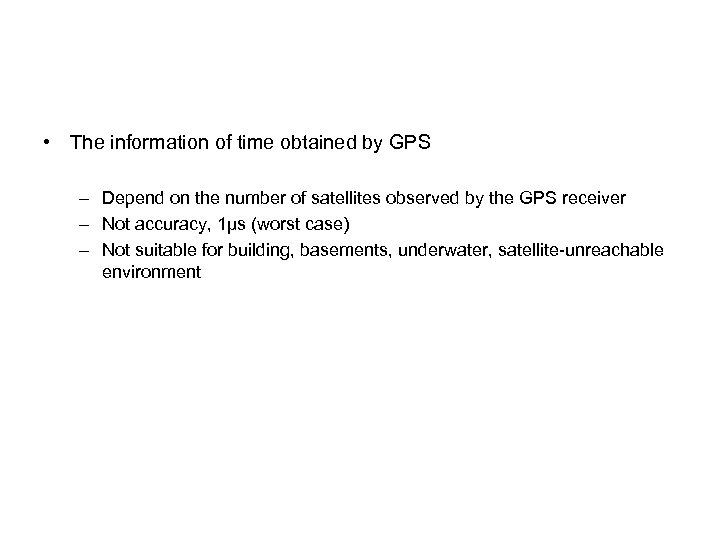 • The information of time obtained by GPS

– Depend on the number of satellites observed by the GPS receiver
– Not accuracy, 1μs (worst case)
– Not suitable for building, basements, underwater, satellite-unreachable environment